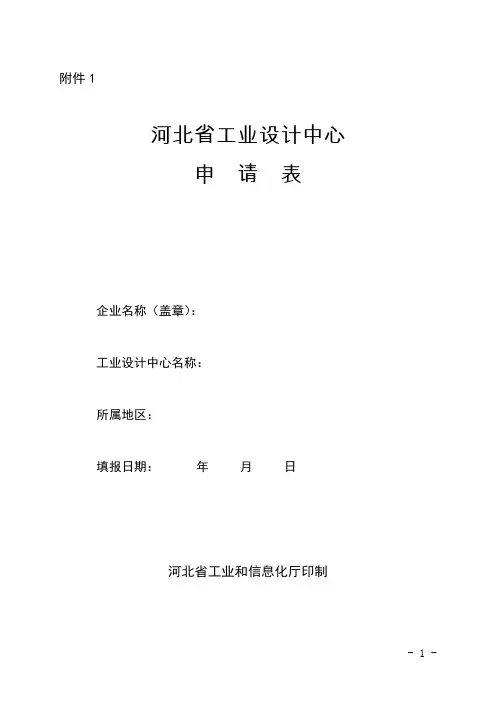 附件1

河北省工业设计中心

申 请 表

企业名称（盖章）：

工业设计中心名称：

所属地区：

填报日期： 年 月 日

河北省工业和信息化厅印制

- 1 -